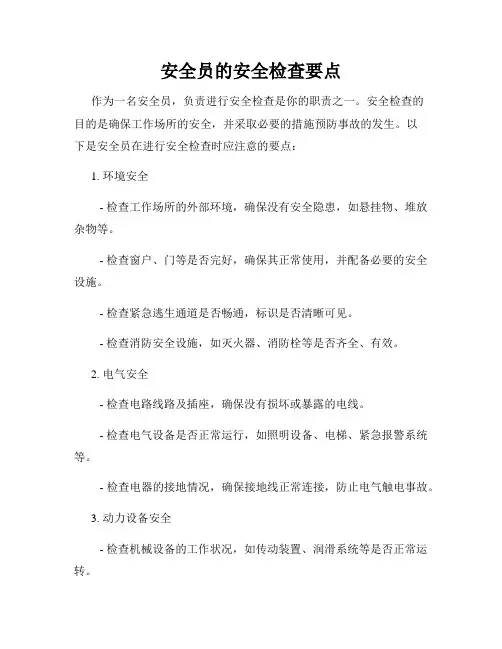 安全员的安全检查要点

作为一名安全员，负责进行安全检查是你的职责之一。安全检查的目的是确保工作场所的安全，并采取必要的措施预防事故的发生。以下是安全员在进行安全检查时应注意的要点：

1. 环境安全

- 检查工作场所的外部环境，确保没有安全隐患，如悬挂物、堆放杂物等。

- 检查窗户、门等是否完好，确保其正常使用，并配备必要的安全设施。

- 检查紧急逃生通道是否畅通，标识是否清晰可见。

- 检查消防安全设施，如灭火器、消防栓等是否齐全、有效。

2. 电气安全

- 检查电路线路及插座，确保没有损坏或暴露的电线。

- 检查电气设备是否正常运行，如照明设备、电梯、紧急报警系统等。

- 检查电器的接地情况，确保接地线正常连接，防止电气触电事故。

3. 动力设备安全

- 检查机械设备的工作状况，如传动装置、润滑系统等是否正常运转。